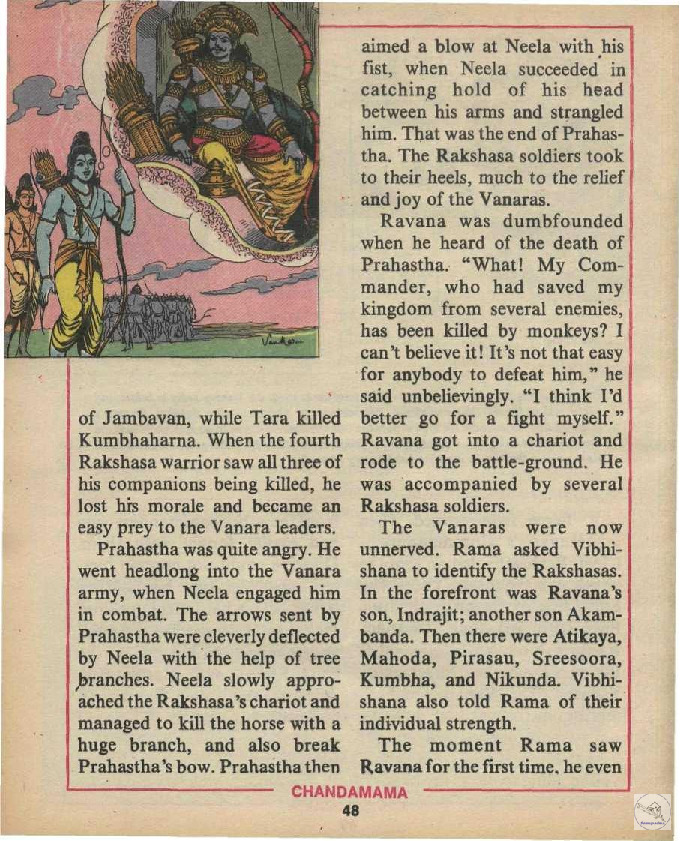 of Jambavan, while Tara killed Kumbhaharna. When the fourth Rakshasa warrior saw all three of his companions being killed, he lost his morale and became an easy prey to the Vanara leaders.

Prahastha was quite angry. He went headlong into the Vanara army, when Neela engaged him in combat. The arrows sent by Prahastha were cleverly deflected by Neela with the help of tree branches. Neela slowly approached the Rakshasa's chariot and managed to kill the horse with a huge branch, and also break Prahastha's bow. Prahastha then aimed a blow at Neela with his fist, when Neela succeeded in catching hold of his head between his arms and strangled him. That was the end of Prahastha. The Rakshasa soldiers took to their heels, much to the relief and joy of the Vanaras.

Ravana was dumbfounded when he heard of the death of Prahastha. "What! My Commander, who had saved my kingdom from several enemies, has been killed by monkeys? I can't believe it! It's not that easy for anybody to defeat him," he said unbelievingly. "I think I'd better go for a fight myself." Ravana got into a chariot and rode to the battle-ground. He was accompanied by several Rakshasa soldiers.

The Vanaras were now unnerved. Rama asked Vibhishana to identify the Rakshasas. In the forefront was Ravana's son, Indrajit; another son Akambanda. Then there were Atikaya, Mahoda, Pirasau, Sreesoora, Kumbha, and Nikunda. Vibhishana also told Rama of their individual strength.

The moment Rama saw Ravana for the first time, he even

CHANDAMAMA

48